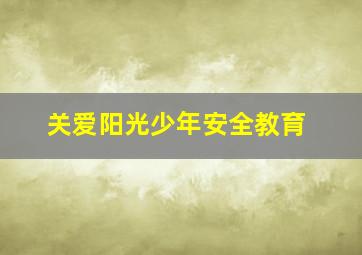 关爱阳光少年安全教育